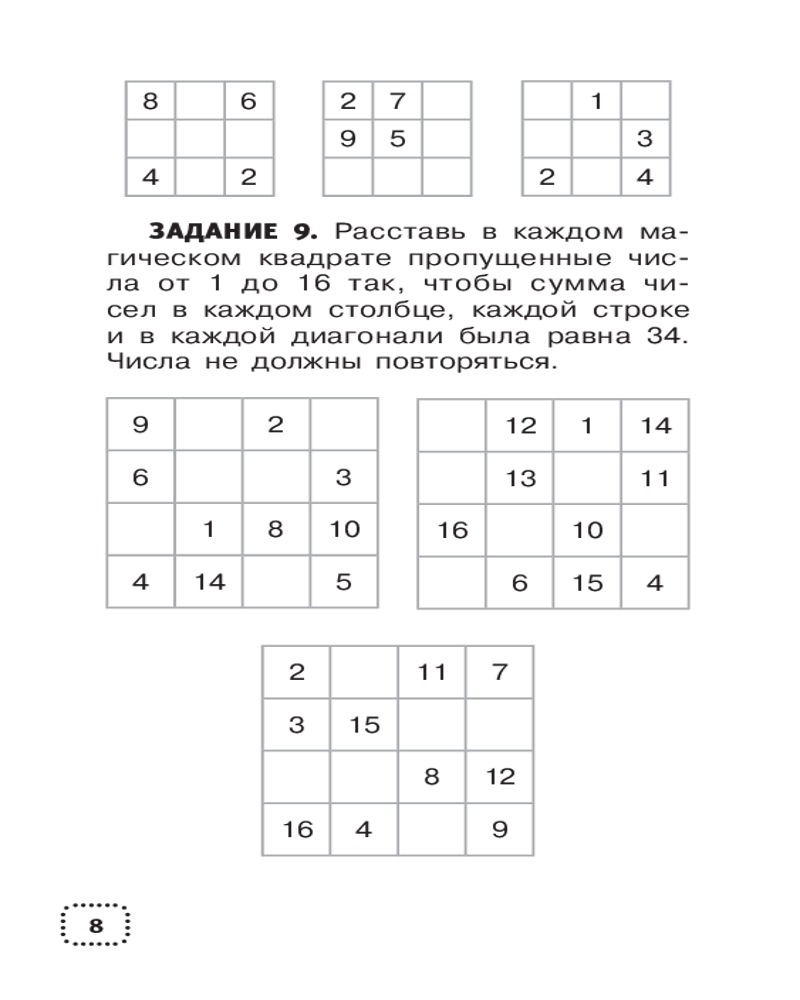 | 8 |  | 6 |
|---|---|---|
|  |  |  |
| 4 |  | 2 |

| 2 | 7 |  |
|---|---|---|
| 9 | 5 |  |
|  |  |  |

|  | 1 |  |
|---|---|---|
|  |  | 3 |
| 2 |  | 4 |

**ЗАДАНИЕ 9.** Расставь в каждом магическом квадрате пропущенные числа от 1 до 16 так, чтобы сумма чисел в каждом столбце, каждой строке и в каждой диагонали была равна 34. Числа не должны повторяться.

| 9 |  | 2 |  |
|---|---|---|---|
| 6 |  |  | 3 |
|  | 1 | 8 | 10 |
| 4 | 14 |  | 5 |

|  | 12 | 1 | 14 |
|---|---|---|---|
|  | 13 |  | 11 |
| 16 |  | 10 |  |
|  | 6 | 15 | 4 |

| 2 |  | 11 | 7 |
|---|---|---|---|
| 3 | 15 |  |  |
|  |  | 8 | 12 |
| 16 | 4 |  | 9 |

8